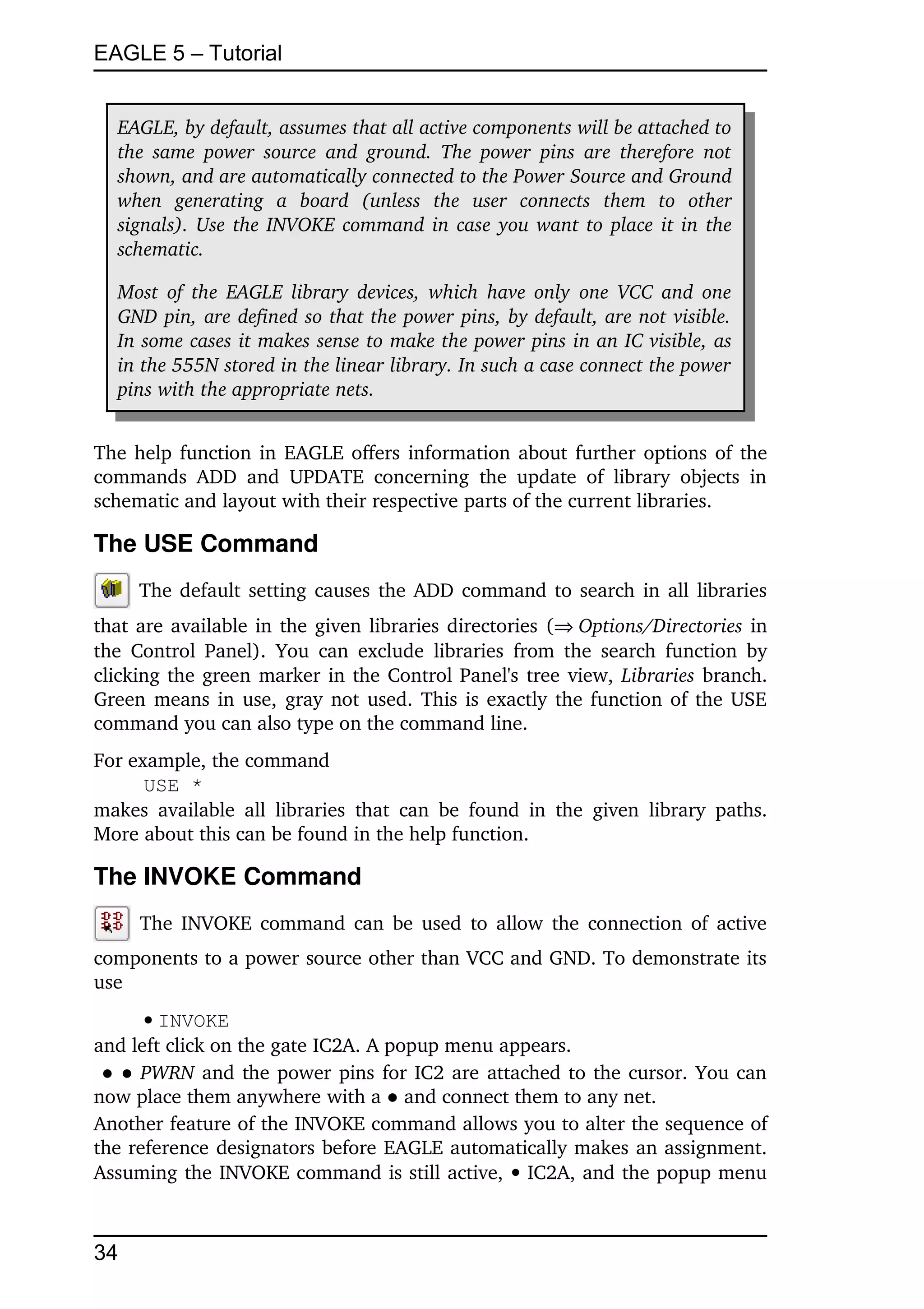 EAGLE 5 – Tutorial

EAGLE, by default, assumes that all active components will be attached to the same power source and ground. The power pins are therefore not shown, and are automatically connected to the Power Source and Ground when generating a board (unless the user connects them to other signals). Use the INVOKE command in case you want to place it in the schematic.

Most of the EAGLE library devices, which have only one VCC and one GND pin, are defined so that the power pins, by default, are not visible. In some cases it makes sense to make the power pins in an IC visible, as in the 555N stored in the linear library. In such a case connect the power pins with the appropriate nets.

The help function in EAGLE offers information about further options of the commands ADD and UPDATE concerning the update of library objects in schematic and layout with their respective parts of the current libraries.

The USE Command

The default setting causes the ADD command to search in all libraries that are available in the given libraries directories (⇒ Options/Directories in the Control Panel). You can exclude libraries from the search function by clicking the green marker in the Control Panel's tree view, Libraries branch. Green means in use, gray not used. This is exactly the function of the USE command you can also type on the command line.

For example, the command
USE *
makes available all libraries that can be found in the given library paths. More about this can be found in the help function.

The INVOKE Command

The INVOKE command can be used to allow the connection of active components to a power source other than VCC and GND. To demonstrate its use

• INVOKE
and left click on the gate IC2A. A popup menu appears.
• • PWRN and the power pins for IC2 are attached to the cursor. You can now place them anywhere with a • and connect them to any net.
Another feature of the INVOKE command allows you to alter the sequence of the reference designators before EAGLE automatically makes an assignment. Assuming the INVOKE command is still active, • IC2A, and the popup menu

34